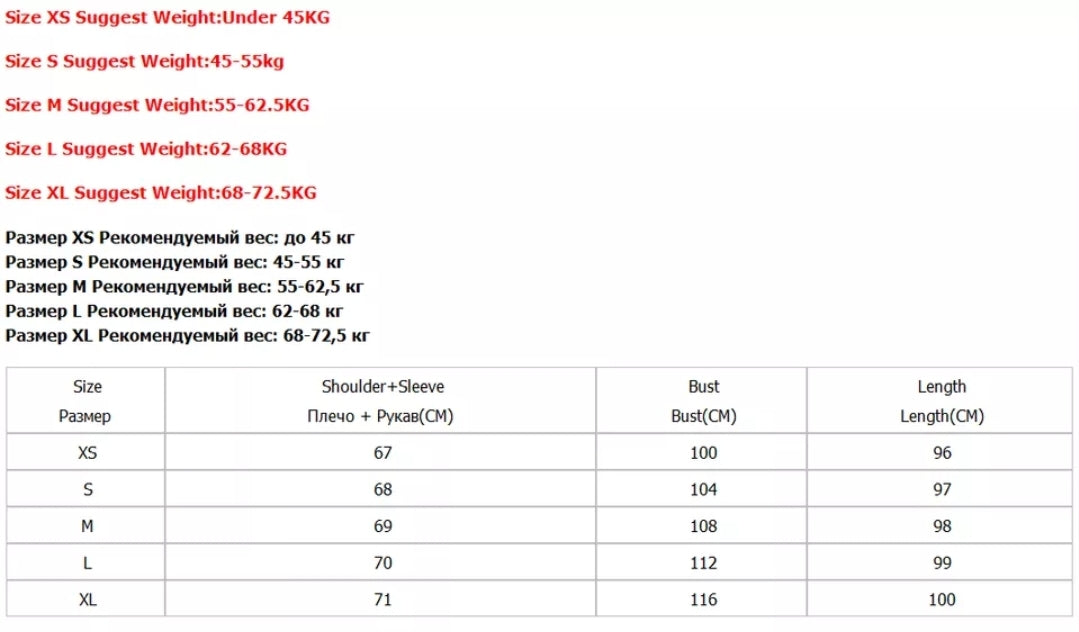 Size XS Suggest Weight:Under 45KG

Size S Suggest Weight:45-55kg

Size M Suggest Weight:55-62.5KG

Size L Suggest Weight:62-68KG

Size XL Suggest Weight:68-72.5KG

Размер XS Рекомендуемый вес: до 45 кг
Размер S Рекомендуемый вес: 45-55 кг
Размер M Рекомендуемый вес: 55-62,5 кг
Размер L Рекомендуемый вес: 62-68 кг
Размер XL Рекомендуемый вес: 68-72,5 кг

| Size Размер | Shoulder+Sleeve Плечо + Рукав(CM) | Bust Bust(CM) | Length Length(CM) |
|---|---|---|---|
| XS | 67 | 100 | 96 |
| S | 68 | 104 | 97 |
| M | 69 | 108 | 98 |
| L | 70 | 112 | 99 |
| XL | 71 | 116 | 100 |